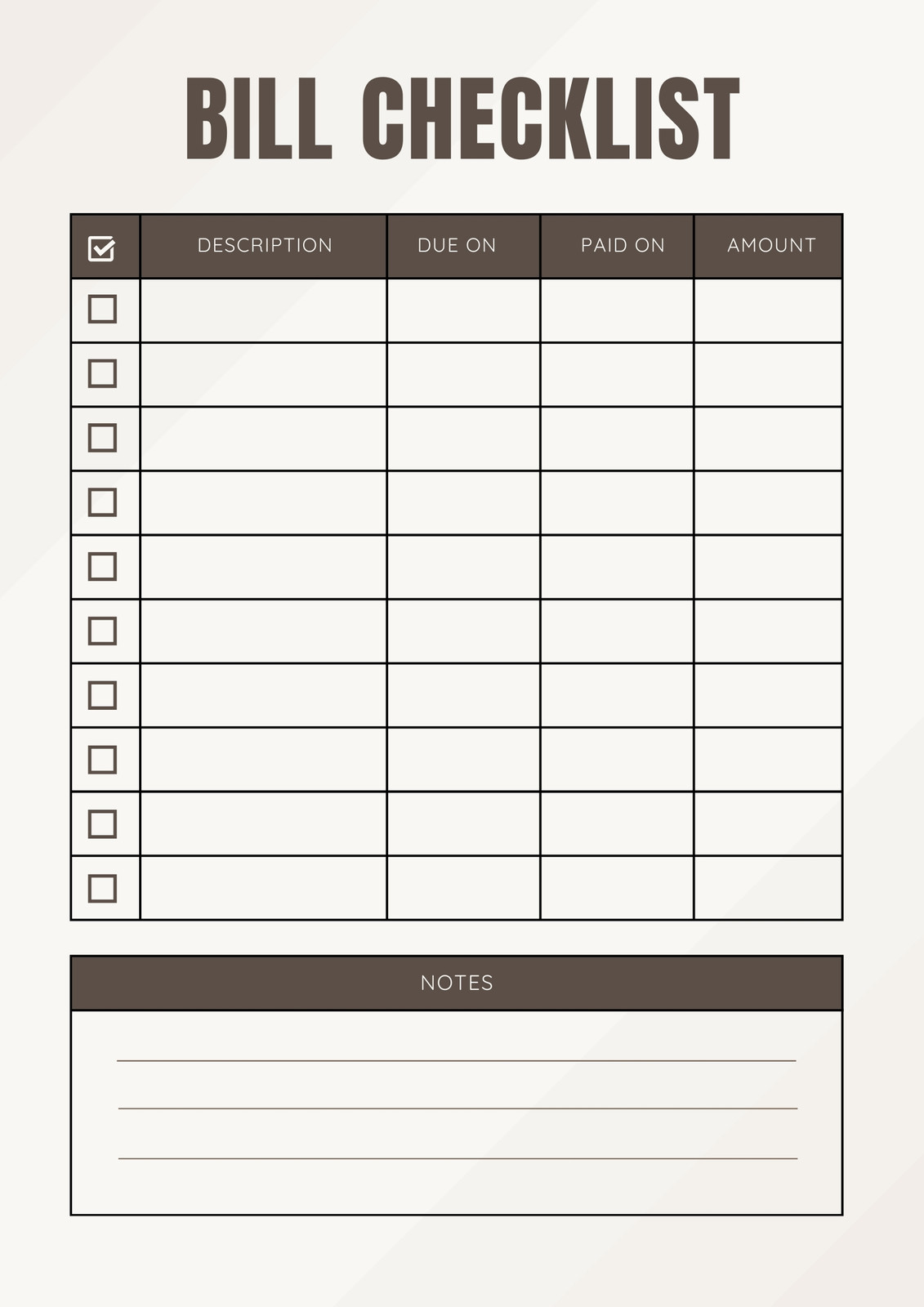 BILL CHECKLIST

| ☑ | DESCRIPTION | DUE ON | PAID ON | AMOUNT |
|---|---|---|---|---|
| ☐ | | | | |
| ☐ | | | | |
| ☐ | | | | |
| ☐ | | | | |
| ☐ | | | | |
| ☐ | | | | |
| ☐ | | | | |
| ☐ | | | | |
| ☐ | | | | |
| ☐ | | | | |

NOTES

____
____
____